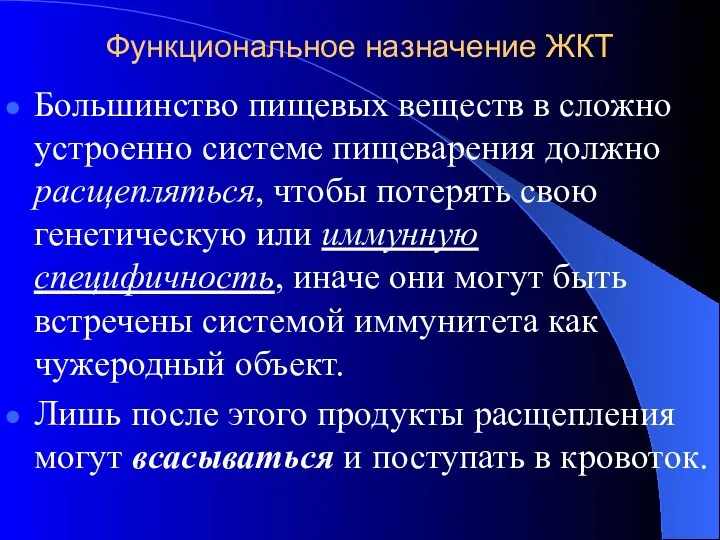 Функциональное назначение ЖКТ

Большинство пищевых веществ в сложно устроенно системе пищеварения должно расщепляться, чтобы потерять свою генетическую или иммунную специфичность, иначе они могут быть встречены системой иммунитета как чужеродный объект.

Лишь после этого продукты расщепления могут всасываться и поступать в кровоток.